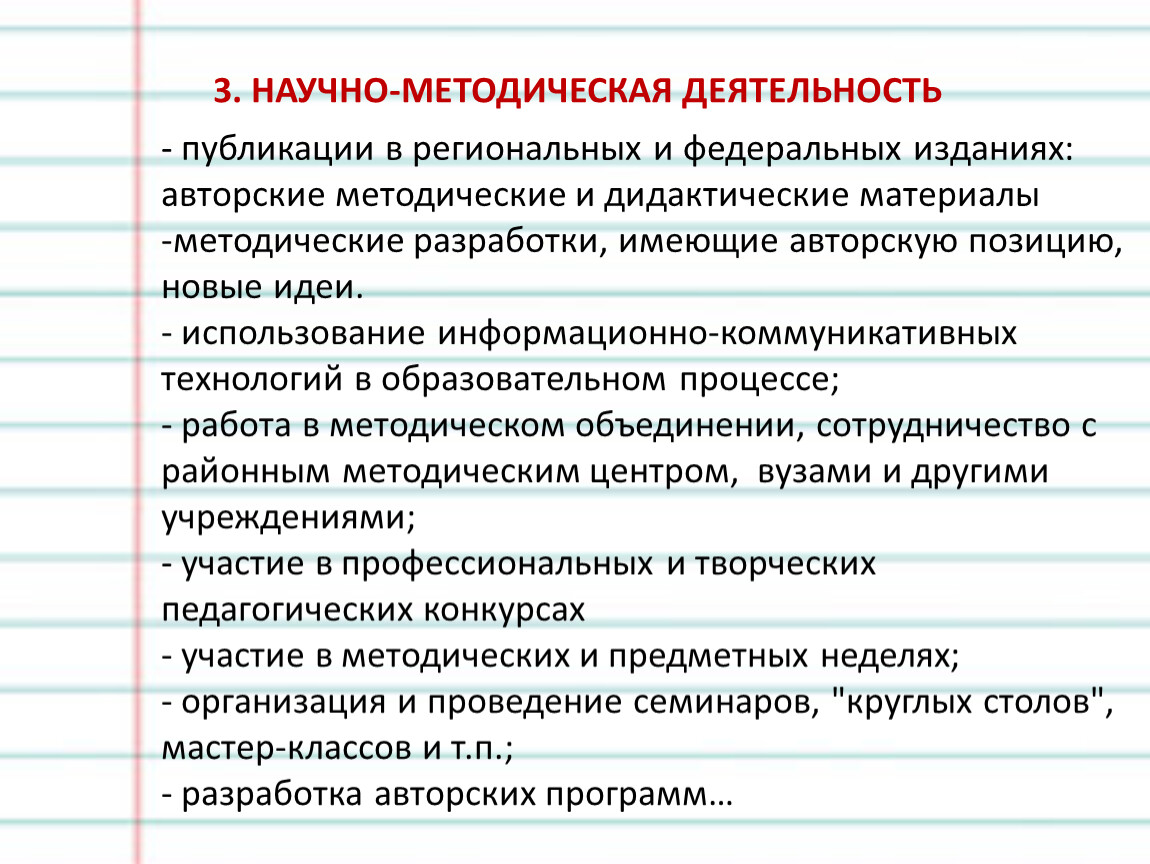 3. НАУЧНО-МЕТОДИЧЕСКАЯ ДЕЯТЕЛЬНОСТЬ

- публикации в региональных и федеральных изданиях: авторские методические и дидактические материалы
-методические разработки, имеющие авторскую позицию, новые идеи.
- использование информационно-коммуникативных технологий в образовательном процессе;
- работа в методическом объединении, сотрудничество с районным методическим центром, вузами и другими учреждениями;
- участие в профессиональных и творческих педагогических конкурсах
- участие в методических и предметных неделях;
- организация и проведение семинаров, "круглых столов", мастер-классов и т.п.;
- разработка авторских программ…